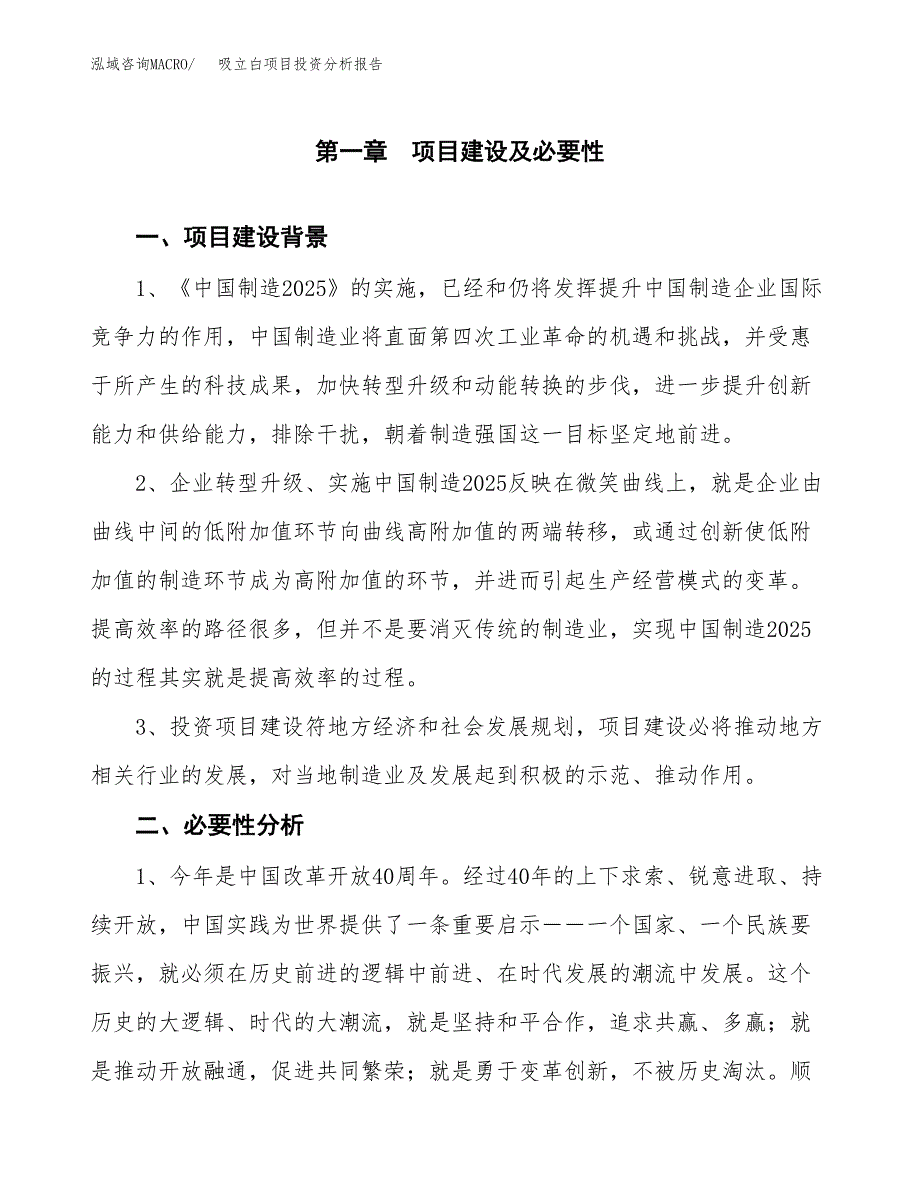 泓域咨询MACRO/　吸立白项目投资分析报告

第一章　项目建设及必要性

一、项目建设背景

1、《中国制造2025》的实施，已经和仍将发挥提升中国制造企业国际竞争力的作用，中国制造业将直面第四次工业革命的机遇和挑战，并受惠于所产生的科技成果，加快转型升级和动能转换的步伐，进一步提升创新能力和供给能力，排除干扰，朝着制造强国这一目标坚定地前进。

2、企业转型升级、实施中国制造2025反映在微笑曲线上，就是企业由曲线中间的低附加值环节向曲线高附加值的两端转移，或通过创新使低附加值的制造环节成为高附加值的环节，并进而引起生产经营模式的变革。提高效率的路径很多，但并不是要消灭传统的制造业，实现中国制造2025的过程其实就是提高效率的过程。

3、投资项目建设符地方经济和社会发展规划，项目建设必将推动地方相关行业的发展，对当地制造业及发展起到积极的示范、推动作用。

二、必要性分析

1、今年是中国改革开放40周年。经过40年的上下求索、锐意进取、持续开放，中国实践为世界提供了一条重要启示——一个国家、一个民族要振兴，就必须在历史前进的逻辑中前进、在时代发展的潮流中发展。这个历史的大逻辑、时代的大潮流，就是坚持和平合作，追求共赢、多赢；就是推动开放融通，促进共同繁荣；就是勇于变革创新，不被历史淘汰。顺